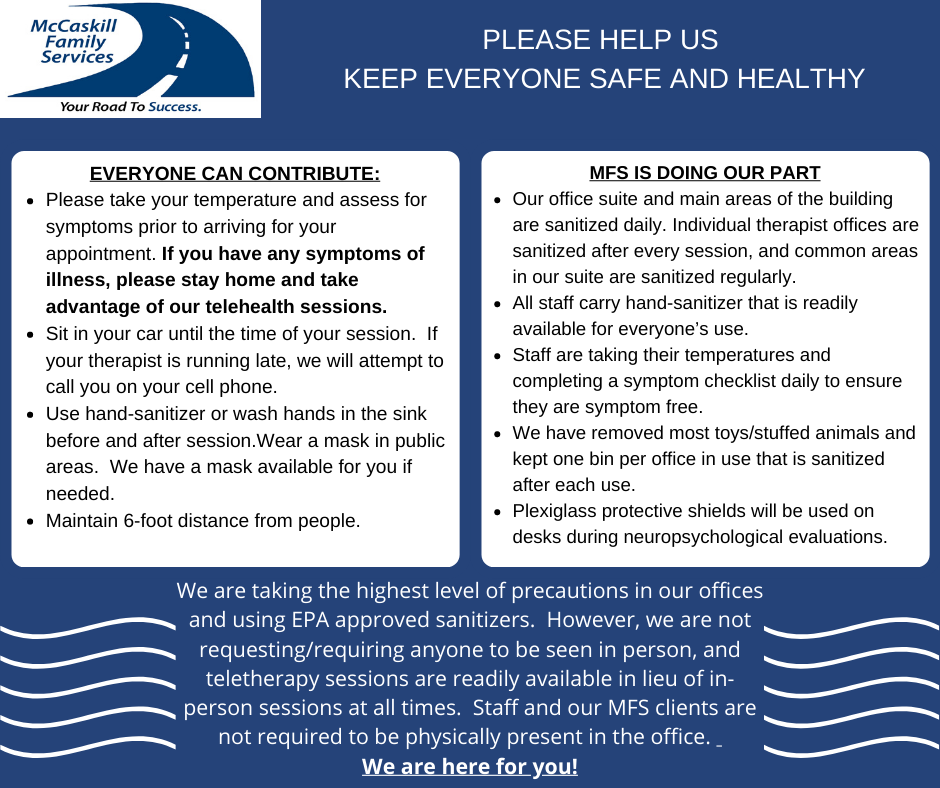 McCaskill
Family
Services

Your Road To Success.

PLEASE HELP US
KEEP EVERYONE SAFE AND HEALTHY

EVERYONE CAN CONTRIBUTE:

• Please take your temperature and assess for symptoms prior to arriving for your appointment. If you have any symptoms of illness, please stay home and take advantage of our telehealth sessions.
• Sit in your car until the time of your session. If your therapist is running late, we will attempt to call you on your cell phone.
• Use hand-sanitizer or wash hands in the sink before and after session.Wear a mask in public areas. We have a mask available for you if needed.
• Maintain 6-foot distance from people.

MFS IS DOING OUR PART

• Our office suite and main areas of the building are sanitized daily. Individual therapist offices are sanitized after every session, and common areas in our suite are sanitized regularly.
• All staff carry hand-sanitizer that is readily available for everyone's use.
• Staff are taking their temperatures and completing a symptom checklist daily to ensure they are symptom free.
• We have removed most toys/stuffed animals and kept one bin per office in use that is sanitized after each use.
• Plexiglass protective shields will be used on desks during neuropsychological evaluations.

We are taking the highest level of precautions in our offices and using EPA approved sanitizers. However, we are not requesting/requiring anyone to be seen in person, and teletherapy sessions are readily available in lieu of in-person sessions at all times. Staff and our MFS clients are not required to be physically present in the office.

We are here for you!